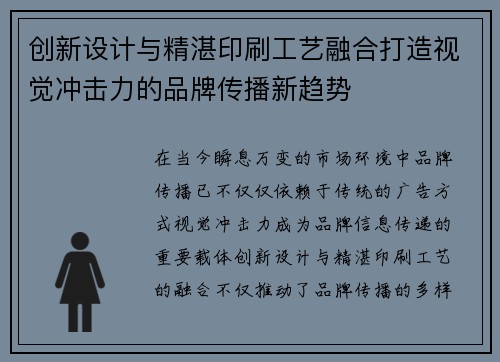 创新设计与精湛印刷工艺融合打造视觉冲击力的品牌传播新趋势

在当今瞬息万变的市场环境中品牌传播已不仅仅依赖于传统的广告方式视觉冲击力成为品牌信息传递的重要载体创新设计与精湛印刷工艺的融合不仅推动了品牌传播的多样